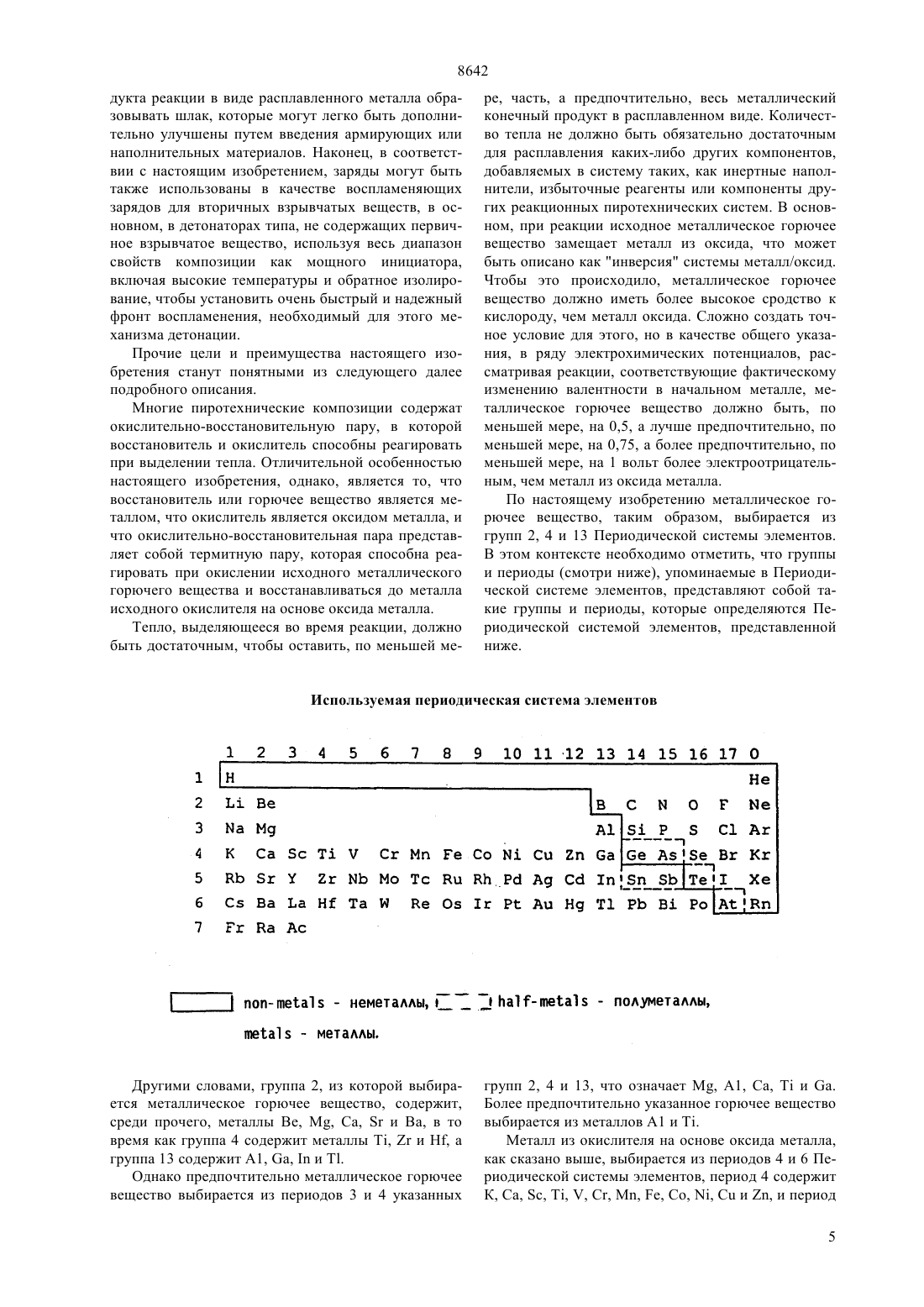 8642

дукта реакции в виде расплавленного металла образовывать шлак, которые могут легко быть дополнительно улучшены путем введения армирующих или наполнительных материалов. Наконец, в соответствии с настоящим изобретением, заряды могут быть также использованы в качестве воспламеняющих зарядов для вторичных взрывчатых веществ, в основном, в детонаторах типа, не содержащих первичное взрывчатое вещество, используя весь диапазон свойств композиции как мощного инициатора, включая высокие температуры и обратное изолирование, чтобы установить очень быстрый и надежный фронт воспламенения, необходимый для этого механизма детонации.

Прочие цели и преимущества настоящего изобретения станут понятными из следующего далее подробного описания.

Многие пиротехнические композиции содержат окислительно-восстановительную пару, в которой восстановитель и окислитель способны реагировать при выделении тепла. Отличительной особенностью настоящего изобретения, однако, является то, что восстановитель или горючее вещество является металлом, что окислитель является оксидом металла, и что окислительно-восстановительная пара представляет собой термитную пару, которая способна реагировать при окислении исходного металлического горючего вещества и восстанавливаться до металла исходного окислителя на основе оксида металла.

Тепло, выделяющееся во время реакции, должно быть достаточным, чтобы оставить, по меньшей мере, часть, а предпочтительно, весь металлический конечный продукт в расплавленном виде. Количество тепла не должно быть обязательно достаточным для расплавления каких-либо других компонентов, добавляемых в систему таких, как инертные наполнители, избыточные реагенты или компоненты других реакционных пиротехнических систем. В основном, при реакции исходное металлическое горючее вещество замещает металл из оксида, что может быть описано как "инверсия" системы металл/оксид. Чтобы это происходило, металлическое горючее вещество должно иметь более высокое сродство к кислороду, чем металл оксида. Сложно создать точное условие для этого, но в качестве общего указания, в ряду электрохимических потенциалов, рассматривая реакции, соответствующие фактическому изменению валентности в начальном металле, металлическое горючее вещество должно быть, по меньшей мере, на 0,5, а лучше предпочтительно, по меньшей мере, на 0,75, а более предпочтительно, по меньшей мере, на 1 вольт более электроотрицательным, чем металл из оксида металла.

По настоящему изобретению металлическое горючее вещество, таким образом, выбирается из групп 2, 4 и 13 Периодической системы элементов. В этом контексте необходимо отметить, что группы и периоды (смотри ниже), упоминаемые в Периодической системе элементов, представляют собой такие группы и периоды, которые определяются Периодической системой элементов, представленной ниже.

Используемая периодическая система элементов

| | 1 | 2 | 3 | 4 | 5 | 6 | 7 | 8 | 9 | 10 | 11 | 12 | 13 | 14 | 15 | 16 | 17 | 0 |
|---|---|---|---|---|---|---|---|---|---|---|---|---|---|---|---|---|---|---|
| 1 | H | | | | | | | | | | | | | | | | | He |
| 2 | Li | Be | | | | | | | | | | | B | C | N | O | F | Ne |
| 3 | Na | Mg | | | | | | | | | | | Al | Si | P | S | Cl | Ar |
| 4 | K | Ca | Sc | Ti | V | Cr | Mn | Fe | Co | Ni | Cu | Zn | Ga | Ge | As | Se | Br | Kr |
| 5 | Rb | Sr | Y | Zr | Nb | Mo | Tc | Ru | Rh | Pd | Ag | Cd | In | Sn | Sb | Te | I | Xe |
| 6 | Cs | Ba | La | Hf | Ta | W | Re | Os | Ir | Pt | Au | Hg | Tl | Pb | Bi | Po | At | Rn |
| 7 | Fr | Ra | Ac | | | | | | | | | | | | | | | |

non-metals - неметаллы, half-metals - полуметаллы, metals - металлы.

Другими словами, группа 2, из которой выбирается металлическое горючее вещество, содержит, среди прочего, металлы Be, Mg, Ca, Sr и Ba, в то время как группа 4 содержит металлы Ti, Zr и Hf, а группа 13 содержит A1, Ga, In и Tl.

Однако предпочтительно металлическое горючее вещество выбирается из периодов 3 и 4 указанных групп 2, 4 и 13, что означает Mg, A1, Ca, Ti и Ga. Более предпочтительно указанное горючее вещество выбирается из металлов A1 и Ti.

Металл из окислителя на основе оксида металла, как сказано выше, выбирается из периодов 4 и 6 Периодической системы элементов, период 4 содержит K, Ca, Sc, Ti, V, Cr, Mn, Fe, Co, Ni, Cu и Zn, и период

5